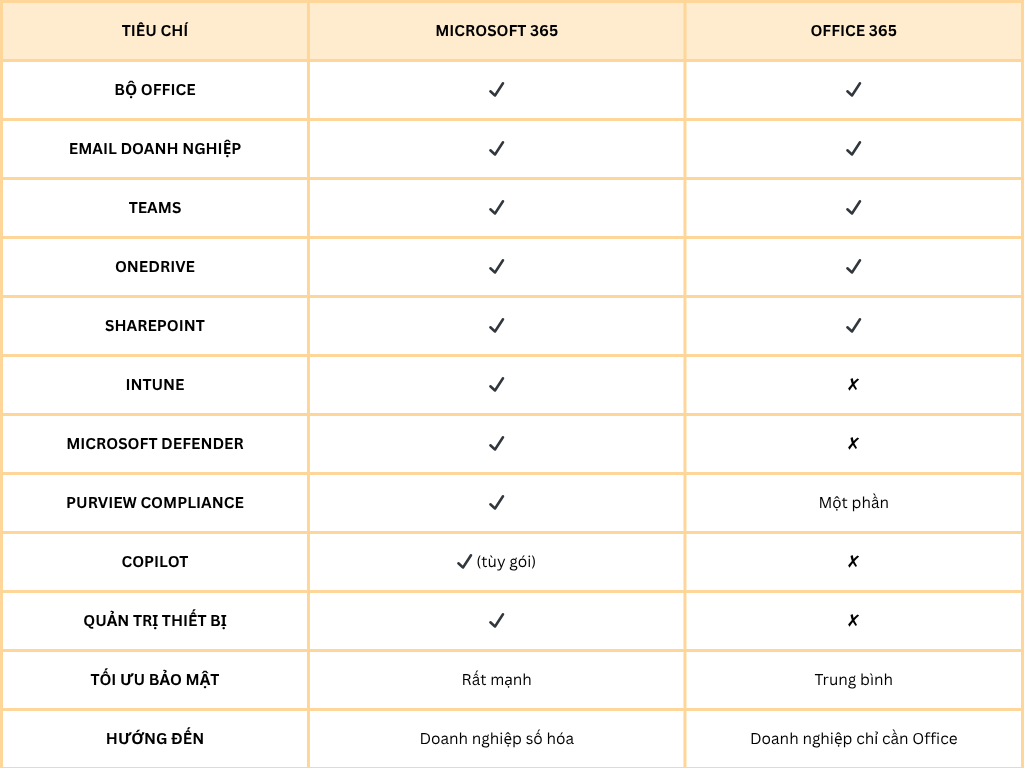 | TIÊU CHÍ | MICROSOFT 365 | OFFICE 365 |
|---|---|---|
| BỘ OFFICE | ✓ | ✓ |
| EMAIL DOANH NGHIỆP | ✓ | ✓ |
| TEAMS | ✓ | ✓ |
| ONEDRIVE | ✓ | ✓ |
| SHAREPOINT | ✓ | ✓ |
| INTUNE | ✓ | ✗ |
| MICROSOFT DEFENDER | ✓ | ✗ |
| PURVIEW COMPLIANCE | ✓ | Một phần |
| COPILOT | ✓ (tùy gói) | ✗ |
| QUẢN TRỊ THIẾT BỊ | ✓ | ✗ |
| TỐI ƯU BẢO MẬT | Rất mạnh | Trung bình |
| HƯỚNG ĐẾN | Doanh nghiệp số hóa | Doanh nghiệp chỉ cần Office |